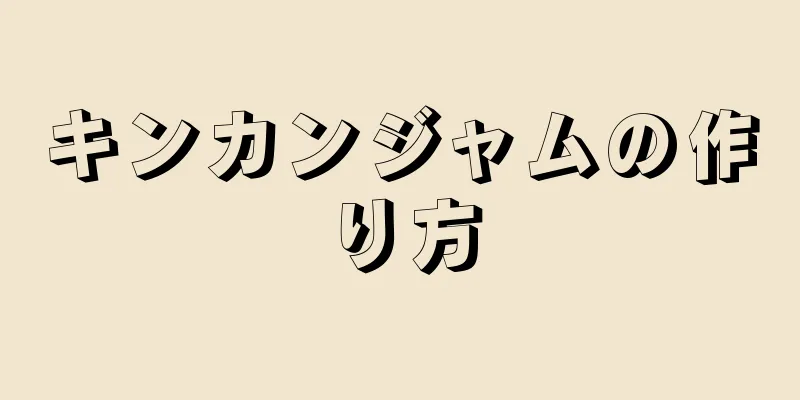 キンカンジャムの作り方